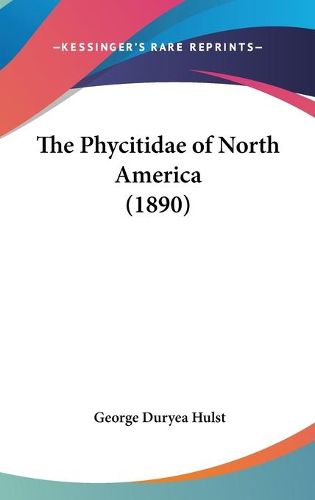 —KESSINGER'S RARE REPRINTS—

The Phycitidae of North America (1890)

George Duryea Hulst